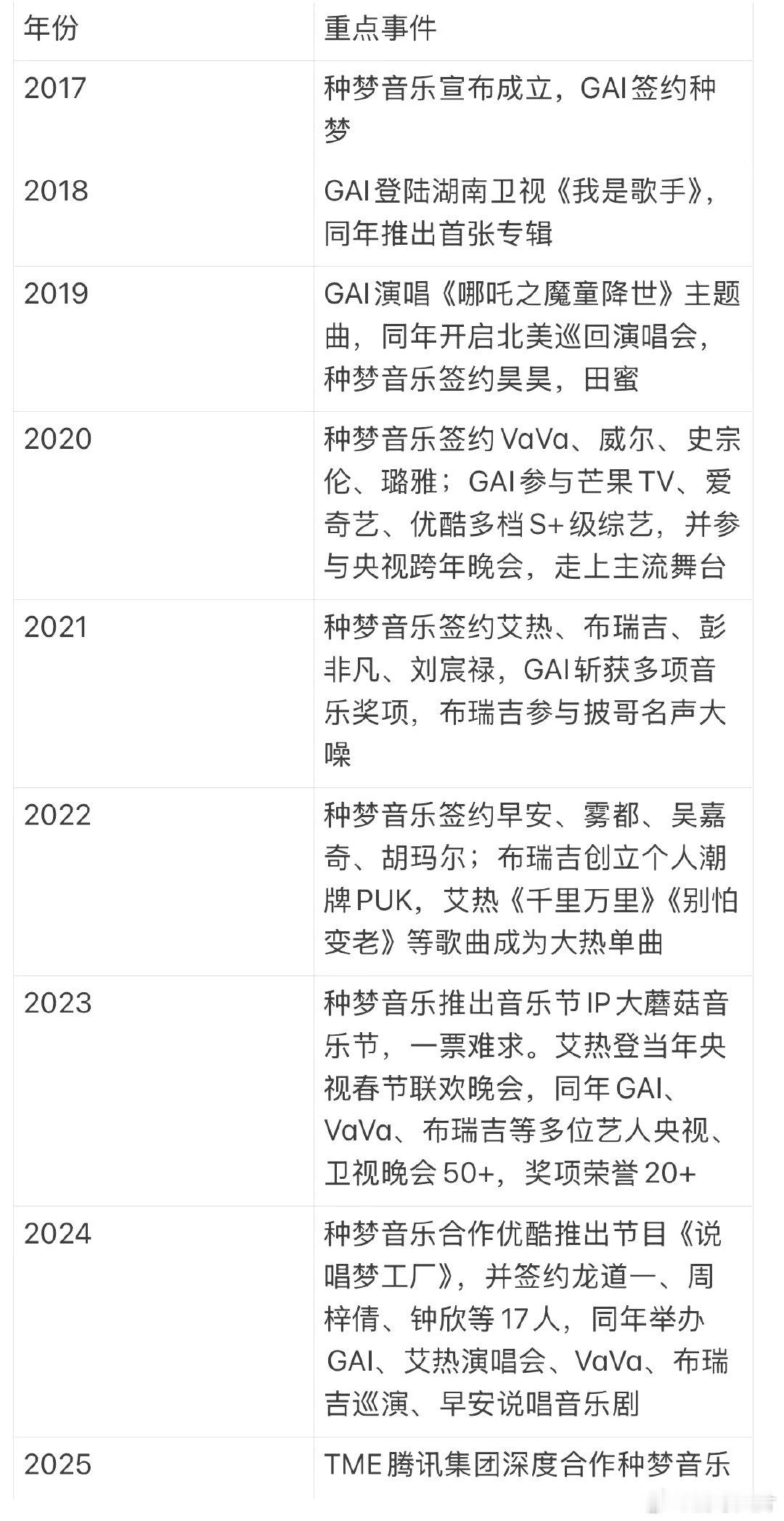 | 年份 | 重点事件 |
|---|---|
| 2017 | 种梦音乐宣布成立，GAI签约种梦 |
| 2018 | GAI登陆湖南卫视《我是歌手》，同年推出首张专辑 |
| 2019 | GAI演唱《哪吒之魔童降世》主题曲，同年开启北美巡回演唱会，种梦音乐签约昊昊，田蜜 |
| 2020 | 种梦音乐签约VaVa、威尔、史宗伦、璐雅；GAI参与芒果TV、爱奇艺、优酷多档S+级综艺，并参与央视跨年晚会，走上主流舞台 |
| 2021 | 种梦音乐签约艾热、布瑞吉、彭非凡、刘宸禄，GAI斩获多项音乐奖项，布瑞吉参与披哥名声大噪 |
| 2022 | 种梦音乐签约早安、雾都、吴嘉奇、胡玛尔；布瑞吉创立个人潮牌PUK，艾热《千里万里》《别怕变老》等歌曲成为大热单曲 |
| 2023 | 种梦音乐推出音乐节IP大蘑菇音乐节，一票难求。艾热登当年央视春节联欢晚会，同年GAI、VaVa、布瑞吉等多位艺人央视、卫视晚会50+，奖项荣誉20+ |
| 2024 | 种梦音乐合作优酷推出节目《说唱梦工厂》，并签约龙道一、周梓倩、钟欣等17人，同年举办GAI、艾热演唱会、VaVa、布瑞吉巡演、早安说唱音乐剧 |
| 2025 | TME腾讯集团深度合作种梦音乐 |